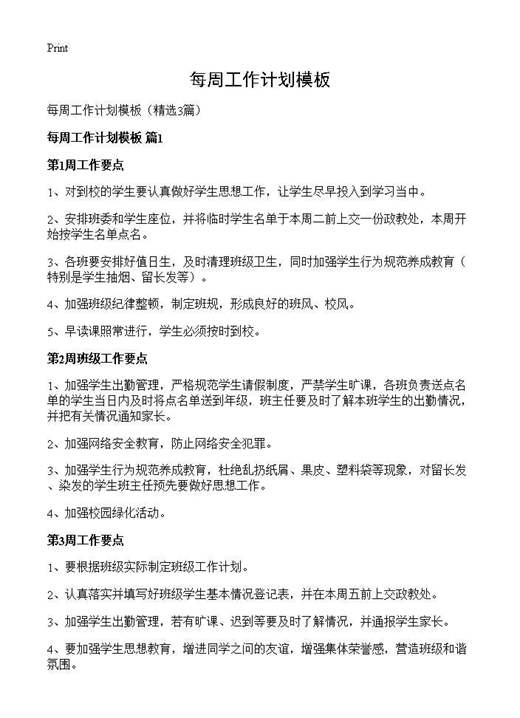 Print

每周工作计划模板

每周工作计划模板（精选3篇）

每周工作计划模板 篇1

第1周工作要点

1、对到校的学生要认真做好学生思想工作，让学生尽早投入到学习当中。

2、安排班委和学生座位，并将临时学生名单于本周二前上交一份政教处，本周开始按学生名单点名。

3、各班要安排好值日生，及时清理班级卫生，同时加强学生行为规范养成教育（特别是学生抽烟、留长发等）。

4、加强班级纪律整顿，制定班规，形成良好的班风、校风。

5、早读课照常进行，学生必须按时到校。

第2周班级工作要点

1、加强学生出勤管理，严格规范学生请假制度，严禁学生旷课，各班负责送点名单的学生当日内及时将点名单送到年级，班主任要及时了解本班学生的出勤情况，并把有关情况通知家长。

2、加强网络安全教育，防止网络安全犯罪。

3、加强学生行为规范养成教育，杜绝乱扔纸屑、果皮、塑料袋等现象，对留长发、染发的学生班主任预先要做好思想工作。

4、加强校园绿化活动。

第3周工作要点

1、要根据班级实际制定班级工作计划。

2、认真落实并填写好班级学生基本情况登记表，并在本周五前上交政教处。

3、加强学生出勤管理，若有旷课、迟到等要及时了解情况，并通报学生家长。

4、要加强学生思想教育，增进同学之间的友谊，增强集体荣誉感，营造班级和谐氛围。